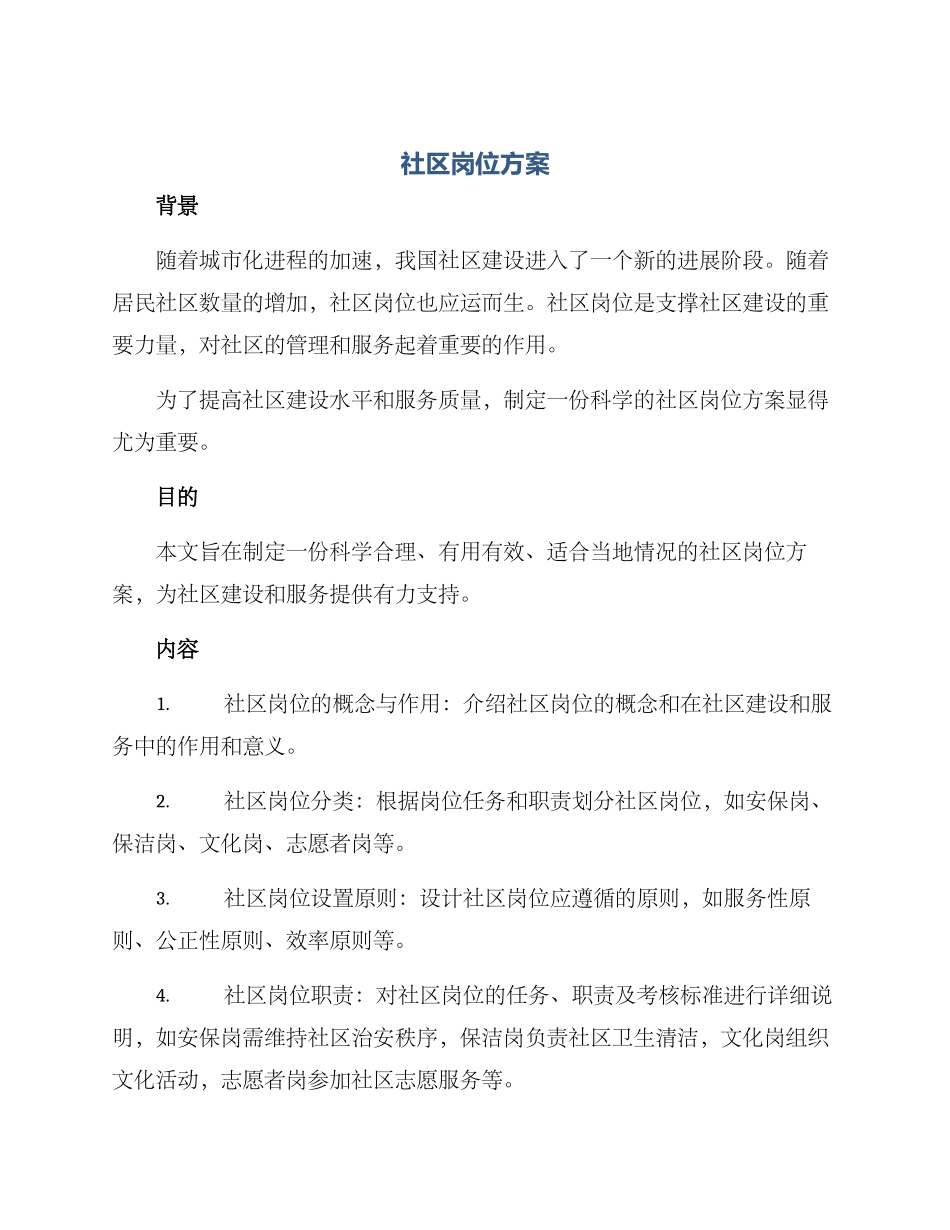 社区岗位方案

背景

随着城市化进程的加速，我国社区建设进入了一个新的进展阶段。随着居民社区数量的增加，社区岗位也应运而生。社区岗位是支撑社区建设的重要力量，对社区的管理和服务起着重要的作用。

为了提高社区建设水平和服务质量，制定一份科学的社区岗位方案显得尤为重要。

目的

本文旨在制定一份科学合理、有用有效、适合当地情况的社区岗位方案，为社区建设和服务提供有力支持。

内容

1. 社区岗位的概念与作用：介绍社区岗位的概念和在社区建设和服务中的作用和意义。

2. 社区岗位分类：根据岗位任务和职责划分社区岗位，如安保岗、保洁岗、文化岗、志愿者岗等。

3. 社区岗位设置原则：设计社区岗位应遵循的原则，如服务性原则、公正性原则、效率原则等。

4. 社区岗位职责：对社区岗位的任务、职责及考核标准进行详细说明，如安保岗需维持社区治安秩序，保洁岗负责社区卫生清洁，文化岗组织文化活动，志愿者岗参加社区志愿服务等。